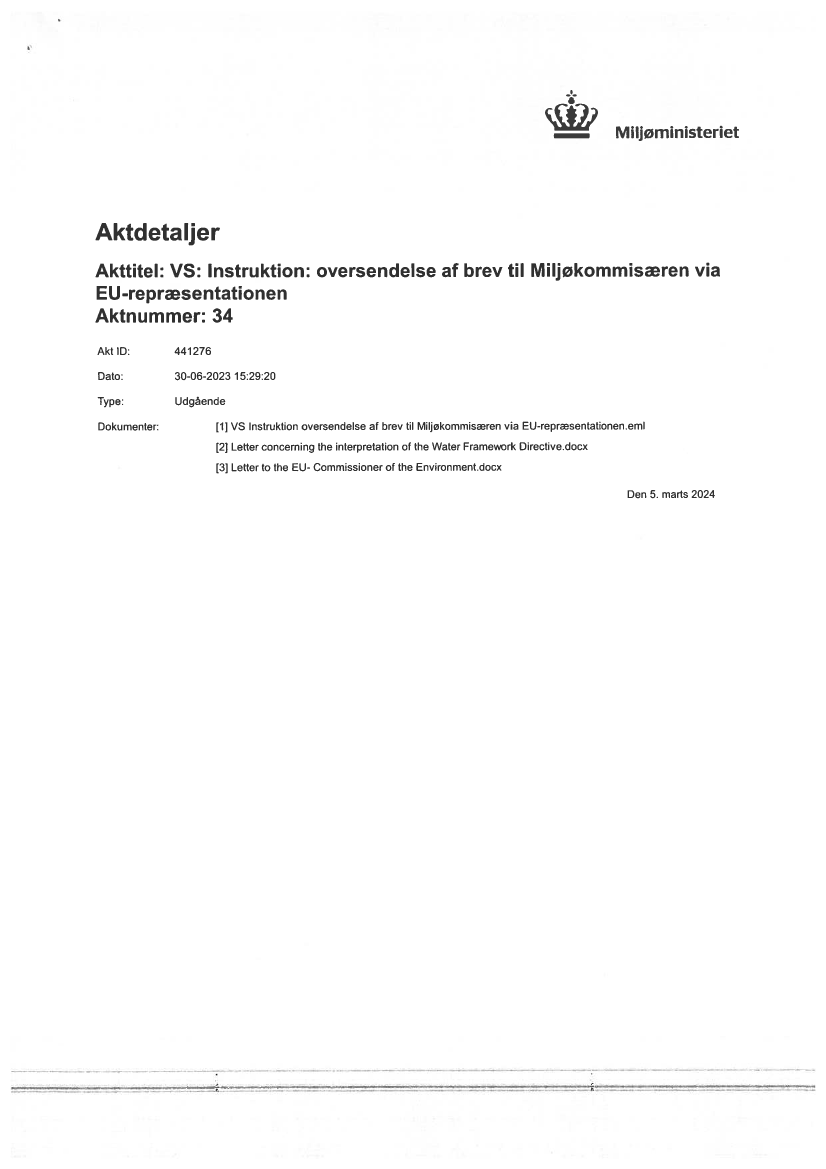 Miljøministeriet

Aktdetaljer

Akttitel: VS: Instruktion: oversendelse af brev til Miljøkommisæren via EU-repræsentationen
Aktnummer: 34

Akt ID: 441276

Dato: 30-06-2023 15:29:20

Type: Udgående

Dokumenter: [1] VS Instruktion oversendelse af brev til Miljøkommisæren via EU-repræsentationen.eml
[2] Letter concerning the interpretation of the Water Framework Directive.docx
[3] Letter to the EU- Commissioner of the Environment.docx

Den 5. marts 2024